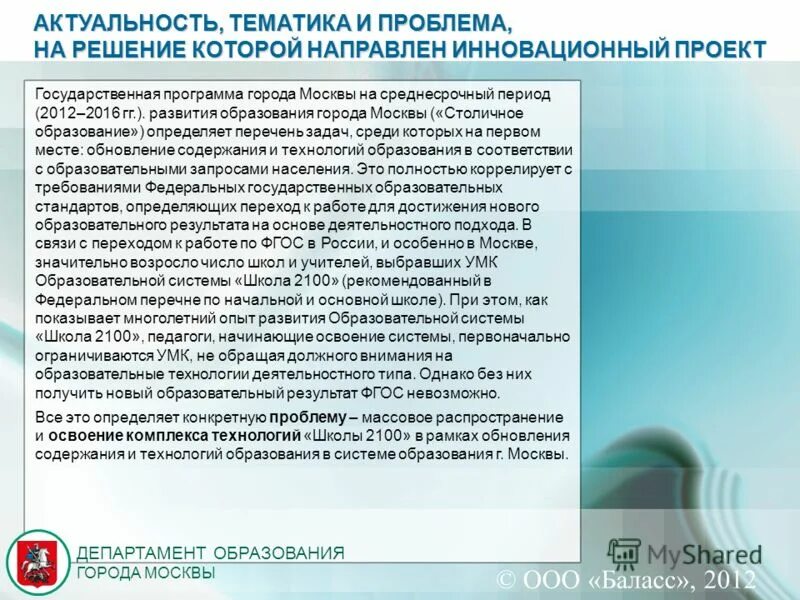 АКТУАЛЬНОСТЬ, ТЕМАТИКА И ПРОБЛЕМА, НА РЕШЕНИЕ КОТОРОЙ НАПРАВЛЕН ИННОВАЦИОННЫЙ ПРОЕКТ

Государственная программа города Москвы на среднесрочный период (2012–2016 гг.). развития образования города Москвы («Столичное образование») определяет перечень задач, среди которых на первом месте: обновление содержания и технологий образования в соответствии с образовательными запросами населения. Это полностью коррелирует с требованиями Федеральных государственных образовательных стандартов, определяющих переход к работе для достижения нового образовательного результата на основе деятельностного подхода. В связи с переходом к работе по ФГОС в России, и особенно в Москве, значительно возросло число школ и учителей, выбравших УМК Образовательной системы «Школа 2100» (рекомендованный в Федеральном перечне по начальной и основной школе). При этом, как показывает многолетний опыт развития Образовательной системы «Школа 2100», педагоги, начинающие освоение системы, первоначально ограничиваются УМК, не обращая должного внимания на образовательные технологии деятельностного типа. Однако без них получить новый образовательный результат ФГОС невозможно.

Все это определяет конкретную проблему – массовое распространение и освоение комплекса технологий «Школы 2100» в рамках обновления содержания и технологий образования в системе образования г. Москвы.

ДЕПАРТАМЕНТ ОБРАЗОВАНИЯ
ГОРОДА МОСКВЫ

MyShared

© ООО «Баласс», 2012